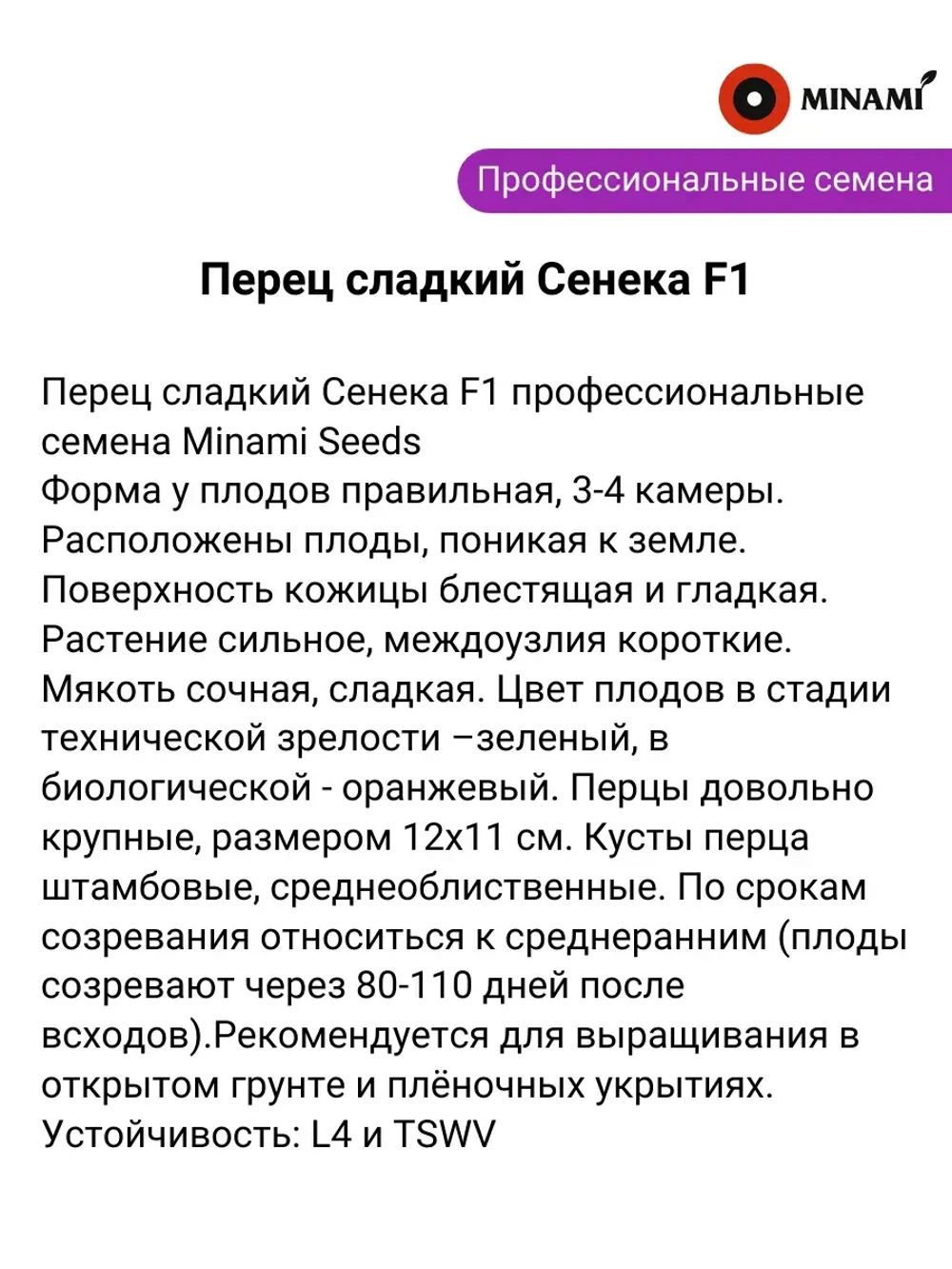 MINAMI

Профессиональные семена

Перец сладкий Сенека F1

Перец сладкий Сенека F1 профессиональные семена Minami Seeds
Форма у плодов правильная, 3-4 камеры. Расположены плоды, поникая к земле. Поверхность кожицы блестящая и гладкая. Растение сильное, междоузлия короткие. Мякоть сочная, сладкая. Цвет плодов в стадии технической зрелости –зеленый, в биологической - оранжевый. Перцы довольно крупные, размером 12х11 см. Кусты перца штамбовые, среднеоблиственные. По срокам созревания относиться к среднеранним (плоды созревают через 80-110 дней после всходов).Рекомендуется для выращивания в открытом грунте и плёночных укрытиях.
Устойчивость: L4 и TSWV